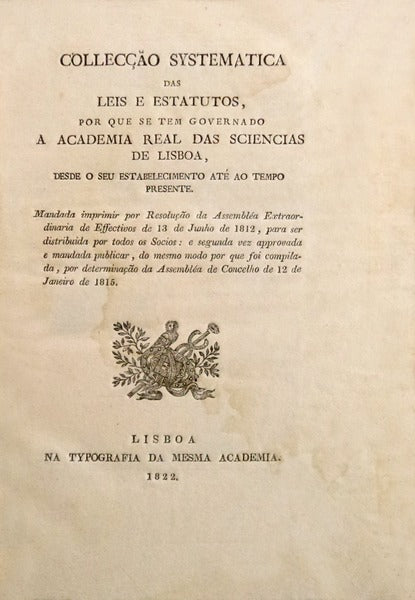 COLLECÇÃO SYSTEMATICA
DAS
LEIS E ESTATUTOS,
POR QUE SE TEM GOVERNADO
A ACADEMIA REAL DAS SCIENCIAS
DE LISBOA,
DESDE O SEU ESTABELECIMENTO ATÉ AO TEMPO PRESENTE.

Mandada imprimir por Resolução da Assembléa Extraordinaria de Effectivos de 13 de Junho de 1812, para ser distribuida por todos os Socios: e segunda vez approvada e mandada publicar, do mesmo modo por que foi compilada, por determinação da Assembléa de Concelho de 12 de Janeiro de 1815.

LISBOA
NA TYPOGRAFIA DA MESMA ACADEMIA.
1822.